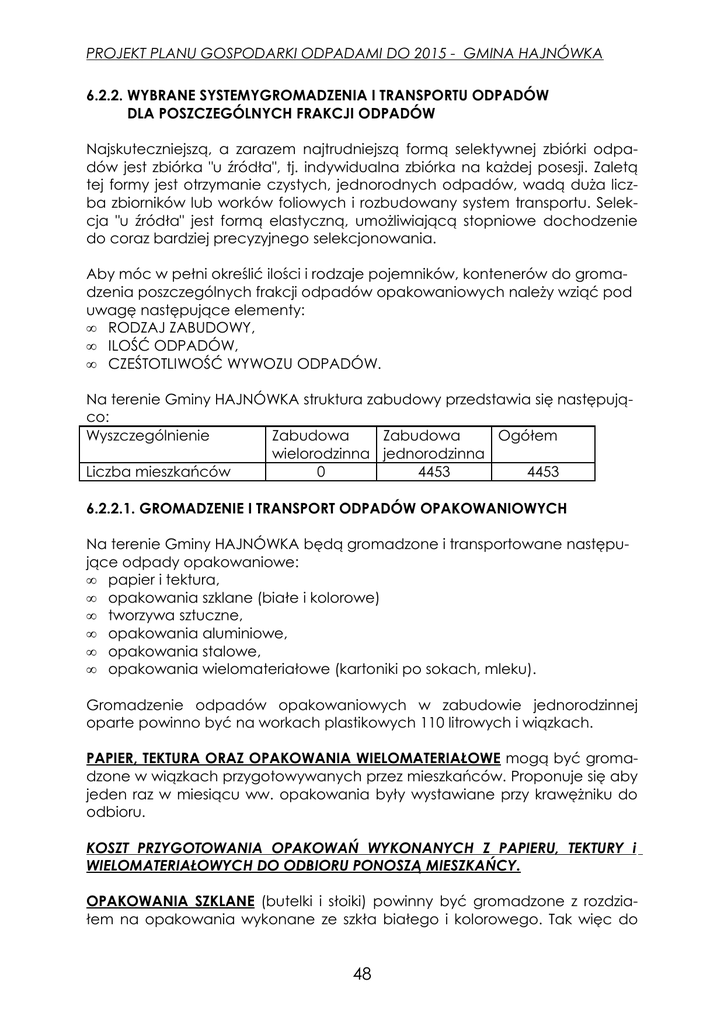 PROJEKT PLANU GOSPODARKI ODPADAMI DO 2015 - GMINA HAJNÓWKA

6.2.2. WYBRANE SYSTEMYGROMADZENIA I TRANSPORTU ODPADÓW DLA POSZCZEGÓLNYCH FRAKCJI ODPADÓW

Najskuteczniejszą, a zarazem najtrudniejszą formą selektywnej zbiórki odpadów jest zbiórka "u źródła", tj. indywidualna zbiórka na każdej posesji. Zaletą tej formy jest otrzymanie czystych, jednorodnych odpadów, wadą duża liczba zbiorników lub worków foliowych i rozbudowany system transportu. Selekcja "u źródła" jest formą elastyczną, umożliwiającą stopniowe dochodzenie do coraz bardziej precyzyjnego selekcjonowania.

Aby móc w pełni określić ilości i rodzaje pojemników, kontenerów do gromadzenia poszczególnych frakcji odpadów opakowaniowych należy wziąć pod uwagę następujące elementy:
∞ RODZAJ ZABUDOWY,
∞ ILOŚĆ ODPADÓW,
∞ CZĘSTOTLIWOŚĆ WYWOZU ODPADÓW.

Na terenie Gminy HAJNÓWKA struktura zabudowy przedstawia się następująco:

| Wyszczególnienie | Zabudowa wielorodzinna | Zabudowa jednorodzinna | Ogółem |
|---|---|---|---|
| Liczba mieszkańców | 0 | 4453 | 4453 |

6.2.2.1. GROMADZENIE I TRANSPORT ODPADÓW OPAKOWANIOWYCH

Na terenie Gminy HAJNÓWKA będą gromadzone i transportowane następujące odpady opakowaniowe:
∞ papier i tektura,
∞ opakowania szklane (białe i kolorowe)
∞ tworzywa sztuczne,
∞ opakowania aluminiowe,
∞ opakowania stalowe,
∞ opakowania wielomateriałowe (kartoniki po sokach, mleku).

Gromadzenie odpadów opakowaniowych w zabudowie jednorodzinnej oparte powinno być na workach plastikowych 110 litrowych i wiązkach.

PAPIER, TEKTURA ORAZ OPAKOWANIA WIELOMATERIAŁOWE mogą być gromadzone w wiązkach przygotowywanych przez mieszkańców. Proponuje się aby jeden raz w miesiącu ww. opakowania były wystawiane przy krawężniku do odbioru.

KOSZT PRZYGOTOWANIA OPAKOWAŃ WYKONANYCH Z PAPIERU, TEKTURY i WIELOMATERIAŁOWYCH DO ODBIORU PONOSZĄ MIESZKAŃCY.

OPAKOWANIA SZKLANE (butelki i słoiki) powinny być gromadzone z rozdziałem na opakowania wykonane ze szkła białego i kolorowego. Tak więc do

48